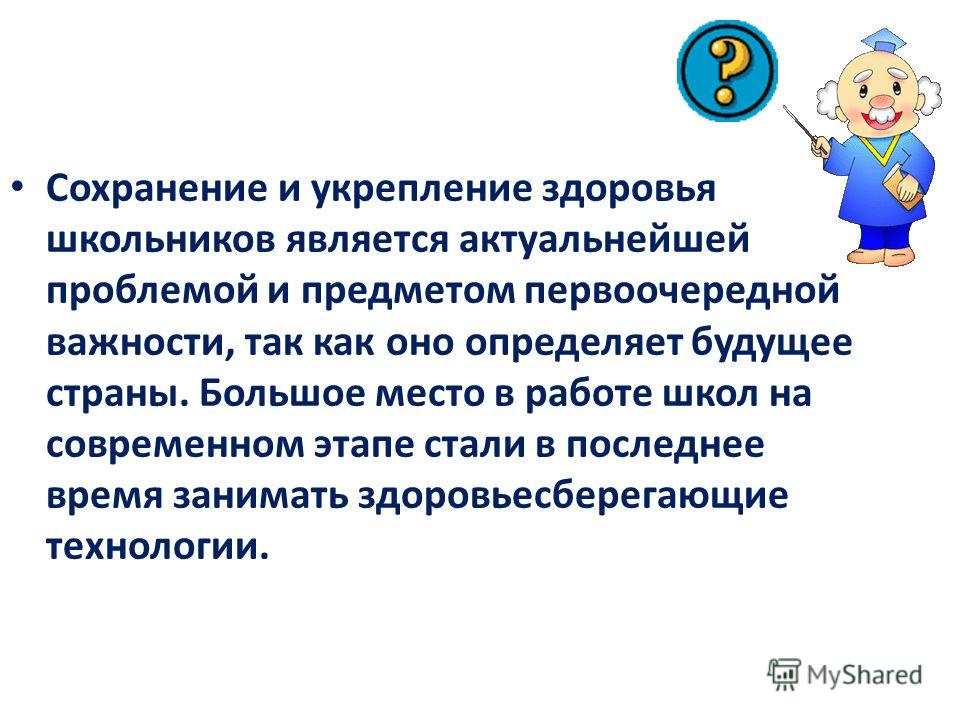 ?

• Сохранение и укрепление здоровья школьников является актуальнейшей проблемой и предметом первоочередной важности, так как оно определяет будущее страны. Большое место в работе школ на современном этапе стали в последнее время занимать здоровьесберегающие технологии.

MyShared